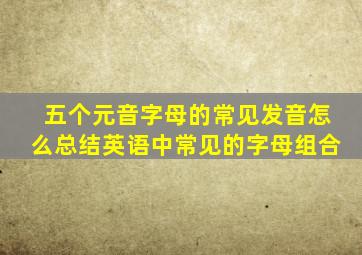 五个元音字母的常见发音怎么总结英语中常见的字母组合